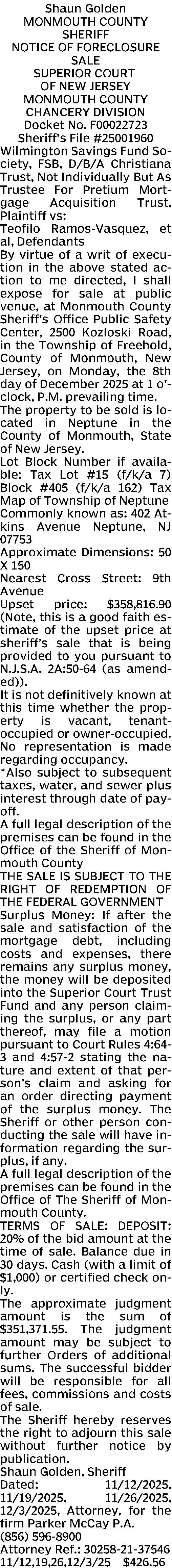 Shaun Golden
MONMOUTH COUNTY
SHERIFF
NOTICE OF FORECLOSURE
SALE
SUPERIOR COURT
OF NEW JERSEY
MONMOUTH COUNTY
CHANCERY DIVISION
Docket No. F00022723
Sheriff's File #25001960

Wilmington Savings Fund Society, FSB, D/B/A Christiana Trust, Not Individually But As Trustee For Pretium Mortgage Acquisition Trust, Plaintiff vs:

Teofilo Ramos-Vasquez, et al, Defendants

By virtue of a writ of execution in the above stated action to me directed, I shall expose for sale at public venue, at Monmouth County Sheriff's Office Public Safety Center, 2500 Kozloski Road, in the Township of Freehold, County of Monmouth, New Jersey, on Monday, the 8th day of December 2025 at 1 o'clock, P.M. prevailing time.

The property to be sold is located in Neptune in the County of Monmouth, State of New Jersey.

Lot Block Number if available: Tax Lot #15 (f/k/a 7) Block #405 (f/k/a 162) Tax Map of Township of Neptune Commonly known as: 402 Atkins Avenue Neptune, NJ 07753

Approximate Dimensions: 50 X 150

Nearest Cross Street: 9th Avenue

Upset price: $358,816.90 (Note, this is a good faith estimate of the upset price at sheriff's sale that is being provided to you pursuant to N.J.S.A. 2A:50-64 (as amended)).

It is not definitively known at this time whether the property is vacant, tenant-occupied or owner-occupied. No representation is made regarding occupancy.

*Also subject to subsequent taxes, water, and sewer plus interest through date of payoff.

A full legal description of the premises can be found in the Office of the Sheriff of Monmouth County

THE SALE IS SUBJECT TO THE RIGHT OF REDEMPTION OF THE FEDERAL GOVERNMENT

Surplus Money: If after the sale and satisfaction of the mortgage debt, including costs and expenses, there remains any surplus money, the money will be deposited into the Superior Court Trust Fund and any person claiming the surplus, or any part thereof, may file a motion pursuant to Court Rules 4:64-3 and 4:57-2 stating the nature and extent of that person's claim and asking for an order directing payment of the surplus money. The Sheriff or other person conducting the sale will have information regarding the surplus, if any.

A full legal description of the premises can be found in the Office of The Sheriff of Monmouth County.

TERMS OF SALE: DEPOSIT: 20% of the bid amount at the time of sale. Balance due in 30 days. Cash (with a limit of $1,000) or certified check only.

The approximate judgment amount is the sum of $351,371.55. The judgment amount may be subject to further Orders of additional sums. The successful bidder will be responsible for all fees, commissions and costs of sale.

The Sheriff hereby reserves the right to adjourn this sale without further notice by publication.

Shaun Golden, Sheriff
Dated: 11/12/2025, 11/19/2025, 11/26/2025, 12/3/2025, Attorney, for the firm Parker McCay P.A.
(856) 596-8900
Attorney Ref.: 30258-21-37546
11/12,19,26,12/3/25 $426.56